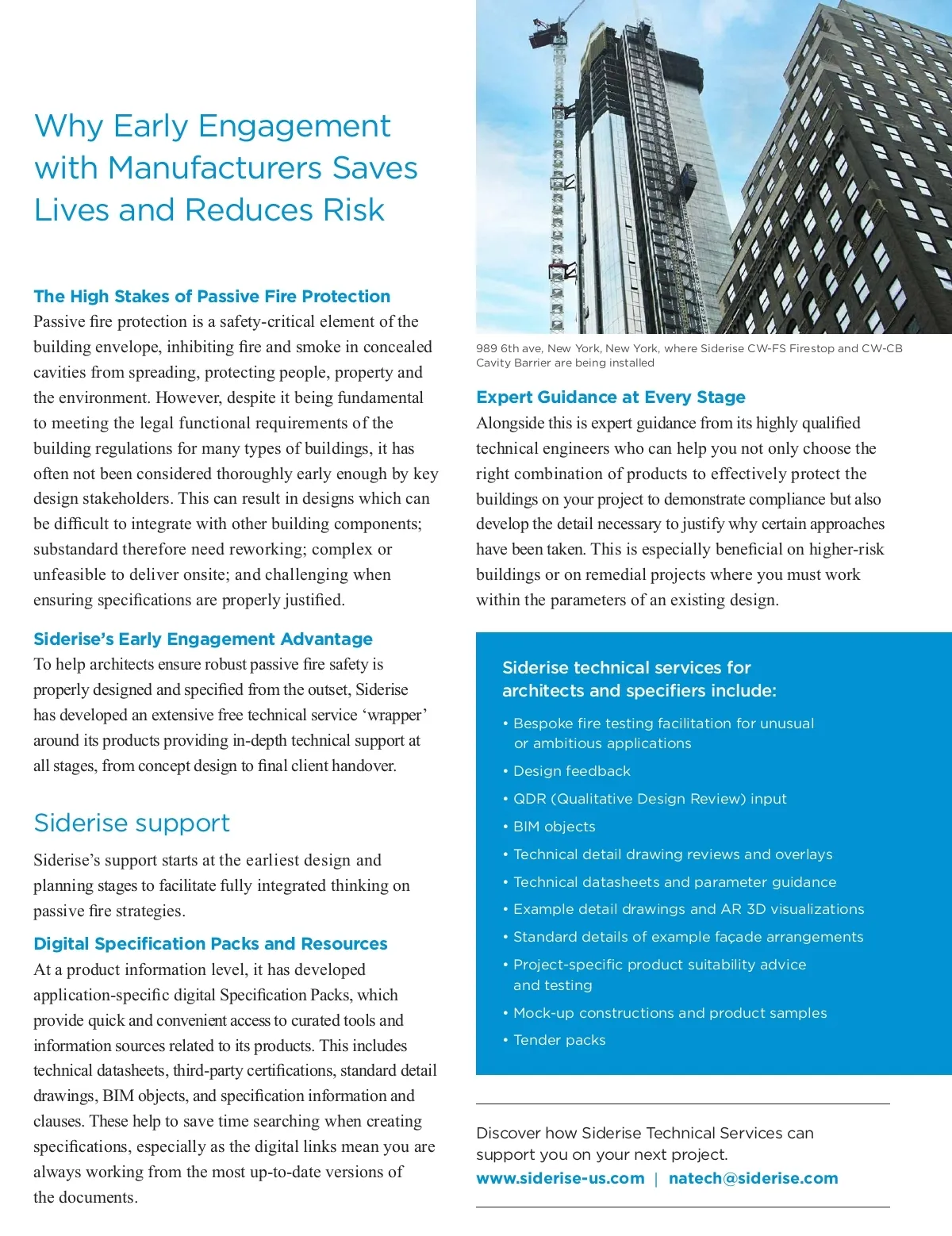 Why Early Engagement with Manufacturers Saves Lives and Reduces Risk

The High Stakes of Passive Fire Protection
Passive fire protection is a safety-critical element of the building envelope, inhibiting fire and smoke in concealed cavities from spreading, protecting people, property and the environment. However, despite it being fundamental to meeting the legal functional requirements of the building regulations for many types of buildings, it has often not been considered thoroughly early enough by key design stakeholders. This can result in designs which can be difficult to integrate with other building components; substandard therefore need reworking; complex or unfeasible to deliver onsite; and challenging when ensuring specifications are properly justified.

Siderise's Early Engagement Advantage
To help architects ensure robust passive fire safety is properly designed and specified from the outset, Siderise has developed an extensive free technical service 'wrapper' around its products providing in-depth technical support at all stages, from concept design to final client handover.

Siderise support
Siderise's support starts at the earliest design and planning stages to facilitate fully integrated thinking on passive fire strategies.

Digital Specification Packs and Resources
At a product information level, it has developed application-specific digital Specification Packs, which provide quick and convenient access to curated tools and information sources related to its products. This includes technical datasheets, third-party certifications, standard detail drawings, BIM objects, and specification information and clauses. These help to save time searching when creating specifications, especially as the digital links mean you are always working from the most up-to-date versions of the documents.

989 6th ave, New York, New York, where Siderise CW-FS Firestop and CW-CB Cavity Barrier are being installed

Expert Guidance at Every Stage
Alongside this is expert guidance from its highly qualified technical engineers who can help you not only choose the right combination of products to effectively protect the buildings on your project to demonstrate compliance but also develop the detail necessary to justify why certain approaches have been taken. This is especially beneficial on higher-risk buildings or on remedial projects where you must work within the parameters of an existing design.

Siderise technical services for architects and specifiers include:
• Bespoke fire testing facilitation for unusual or ambitious applications
• Design feedback
• QDR (Qualitative Design Review) input
• BIM objects
• Technical detail drawing reviews and overlays
• Technical datasheets and parameter guidance
• Example detail drawings and AR 3D visualizations
• Standard details of example façade arrangements
• Project-specific product suitability advice and testing
• Mock-up constructions and product samples
• Tender packs

Discover how Siderise Technical Services can support you on your next project.
www.siderise-us.com | natech@siderise.com